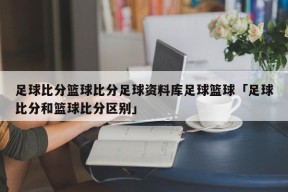 足球比分篮球比分足球资料库足球篮球「足球比分和篮球比分区别」